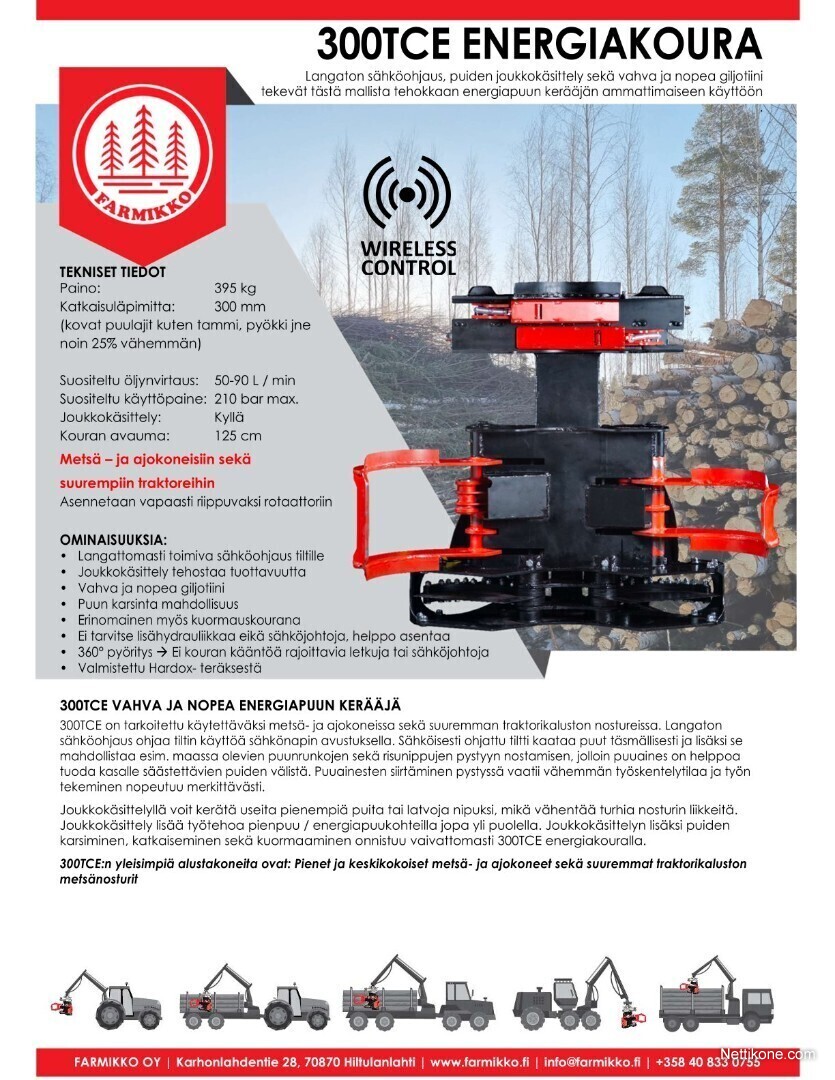 300TCE ENERGIAKOURA

Langaton sähköohjaus, puiden joukkokäsittely sekä vahva ja nopea giljotiini tekevät tästä mallista tehokkaan energiapuun kerääjän ammattimaiseen käyttöön

FARMIKKO

WIRELESS CONTROL

TEKNISET TIEDOT
Paino: 395 kg
Katkaisuläpimitta: 300 mm
(kovat puulajit kuten tammi, pyökki jne noin 25% vähemmän)

Suositeltu öljynvirtaus: 50-90 L / min
Suositeltu käyttöpaine: 210 bar max.
Joukkokäsittely: Kyllä
Kouran avauma: 125 cm

Metsä – ja ajokoneisiin sekä suurempiin traktoreihin
Asennetaan vapaasti riippuvaksi rotaattoriin

OMINAISUUKSIA:
• Langattomasti toimiva sähköohjaus tiltille
• Joukkokäsittely tehostaa tuottavuutta
• Vahva ja nopea giljotiini
• Puun karsinta mahdollisuus
• Erinomainen myös kuormauskourana
• Ei tarvitse lisähydrauliikkaa eikä sähköjohtoja, helppo asentaa
• 360° pyöritys → Ei kouran kääntöä rajoittavia letkuja tai sähköjohtoja
• Valmistettu Hardox- teräksestä

300TCE VAHVA JA NOPEA ENERGIAPUUN KERÄÄJÄ

300TCE on tarkoitettu käytettäväksi metsä- ja ajokoneissa sekä suuremman traktorikaluston nostureissa. Langaton sähköohjaus ohjaa tiltin käyttöä sähkönapin avustuksella. Sähköisesti ohjattu tiltti kaataa puut täsmällisesti ja lisäksi se mahdollistaa esim. maassa olevien puunrunkojen sekä risunippujen pystyyn nostamisen, jolloin puuaines on helppoa tuoda kasalle säästettävien puiden välistä. Puuainesten siirtäminen pystyssä vaatii vähemmän työskentelytilaa ja työn tekeminen nopeutuu merkittävästi.

Joukkokäsittelyllä voit kerätä useita pienempiä puita tai latvoja nipuksi, mikä vähentää turhia nosturin liikkeitä. Joukkokäsittely lisää työtehoa pienpuu / energiapuukohteilla jopa yli puolella. Joukkokäsittelyn lisäksi puiden karsiminen, katkaiseminen sekä kuormaaminen onnistuu vaivattomasti 300TCE energiakouralla.

300TCE:n yleisimpiä alustakoneita ovat: Pienet ja keskikokoiset metsä- ja ajokoneet sekä suuremmat traktorikaluston metsänosturit

FARMIKKO OY | Karhonlahdentie 28, 70870 Hiltulanlahti | www.farmikko.fi | info@farmikko.fi | +358 40 833 0755

Nettikone.com